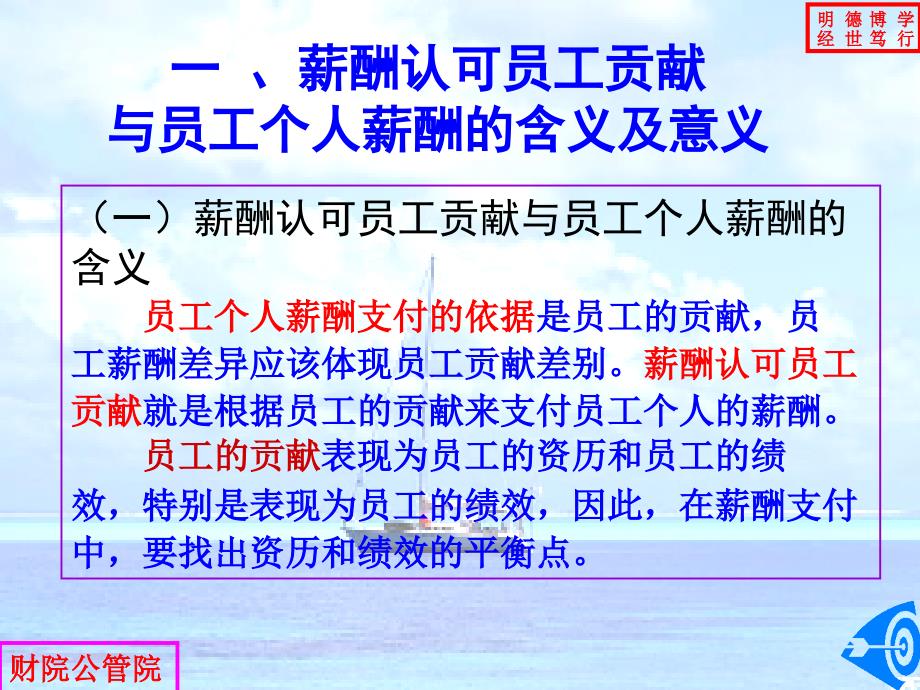 明 德 博 学
经 世 笃 行

一 、薪酬认可员工贡献
与员工个人薪酬的含义及意义

（一）薪酬认可员工贡献与员工个人薪酬的含义

员工个人薪酬支付的依据是员工的贡献，员工薪酬差异应该体现员工贡献差别。薪酬认可员工贡献就是根据员工的贡献来支付员工个人的薪酬。

员工的贡献表现为员工的资历和员工的绩效，特别是表现为员工的绩效，因此，在薪酬支付中，要找出资历和绩效的平衡点。

财院公管院